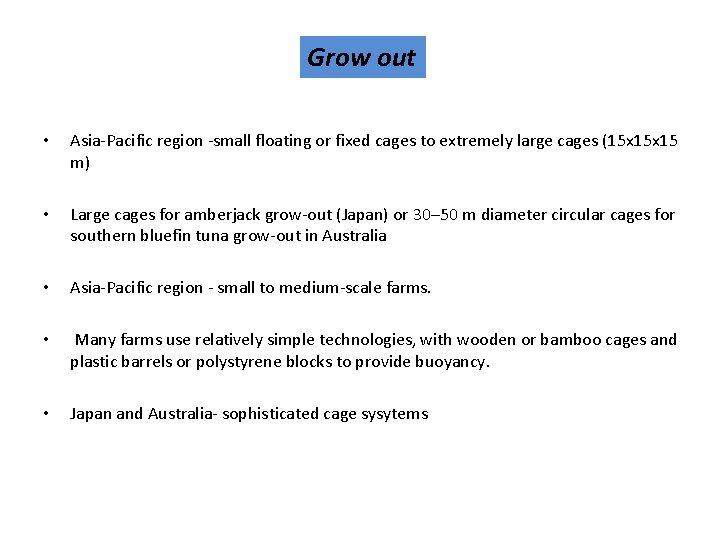 Grow out

• Asia-Pacific region -small floating or fixed cages to extremely large cages (15x15x15 m)

• Large cages for amberjack grow-out (Japan) or 30–50 m diameter circular cages for southern bluefin tuna grow-out in Australia

• Asia-Pacific region - small to medium-scale farms.

• Many farms use relatively simple technologies, with wooden or bamboo cages and plastic barrels or polystyrene blocks to provide buoyancy.

• Japan and Australia- sophisticated cage sysytems